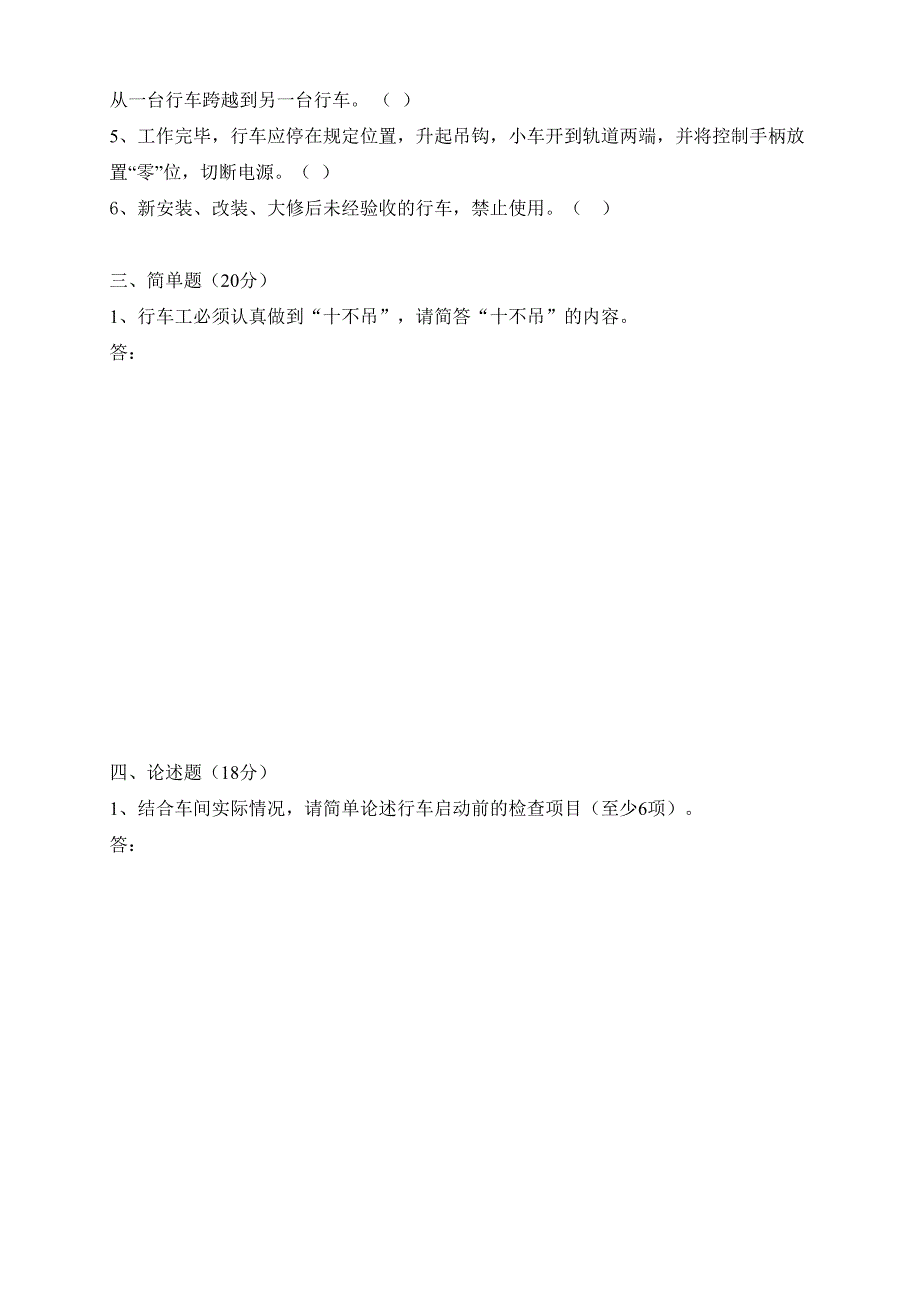 从一台行车跨越到另一台行车。（ ）

5、工作完毕，行车应停在规定位置，升起吊钩，小车开到轨道两端，并将控制手柄放置“零”位，切断电源。（ ）

6、新安装、改装、大修后未经验收的行车，禁止使用。（ ）

三、简单题（20分）

1、行车工必须认真做到“十不吊”，请简答“十不吊”的内容。

答：

四、论述题（18分）

1、结合车间实际情况，请简单论述行车启动前的检查项目（至少6项）。

答：